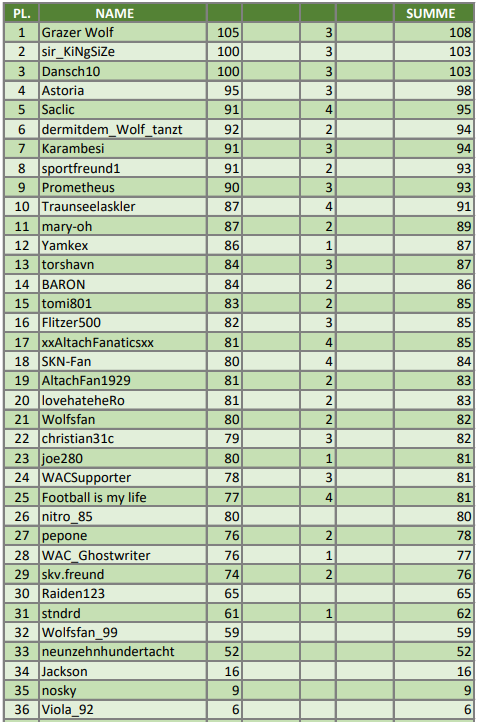 | PL. | NAME | | | | | SUMME |
|---|---|---|---|---|---|---|
| 1 | Grazer Wolf | 105 | | 3 | | 108 |
| 2 | sir_KiNgSiZe | 100 | | 3 | | 103 |
| 3 | Dansch10 | 100 | | 3 | | 103 |
| 4 | Astoria | 95 | | 3 | | 98 |
| 5 | Saclic | 91 | | 4 | | 95 |
| 6 | dermitdem_Wolf_tanzt | 92 | | 2 | | 94 |
| 7 | Karambesi | 91 | | 3 | | 94 |
| 8 | sportfreund1 | 91 | | 2 | | 93 |
| 9 | Prometheus | 90 | | 3 | | 93 |
| 10 | Traunseelaskler | 87 | | 4 | | 91 |
| 11 | mary-oh | 87 | | 2 | | 89 |
| 12 | Yamkex | 86 | | 1 | | 87 |
| 13 | torshavn | 84 | | 3 | | 87 |
| 14 | BARON | 84 | | 2 | | 86 |
| 15 | tomi801 | 83 | | 2 | | 85 |
| 16 | Flitzer500 | 82 | | 3 | | 85 |
| 17 | xxAltachFanaticsxx | 81 | | 4 | | 85 |
| 18 | SKN-Fan | 80 | | 4 | | 84 |
| 19 | AltachFan1929 | 81 | | 2 | | 83 |
| 20 | lovehateheRo | 81 | | 2 | | 83 |
| 21 | Wolfsfan | 80 | | 2 | | 82 |
| 22 | christian31c | 79 | | 3 | | 82 |
| 23 | joe280 | 80 | | 1 | | 81 |
| 24 | WACSupporter | 78 | | 3 | | 81 |
| 25 | Football is my life | 77 | | 4 | | 81 |
| 26 | nitro_85 | 80 | | | | 80 |
| 27 | pepone | 76 | | 2 | | 78 |
| 28 | WAC_Ghostwriter | 76 | | 1 | | 77 |
| 29 | skv.freund | 74 | | 2 | | 76 |
| 30 | Raiden123 | 65 | | | | 65 |
| 31 | stndrd | 61 | | 1 | | 62 |
| 32 | Wolfsfan_99 | 59 | | | | 59 |
| 33 | neunzehnhundertacht | 52 | | | | 52 |
| 34 | Jackson | 16 | | | | 16 |
| 35 | nosky | 9 | | | | 9 |
| 36 | Viola_92 | 6 | | | | 6 |